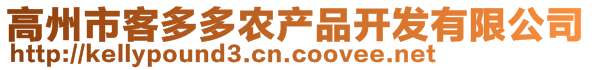 高州市客多多农产品开发有限公司
http://kellypound3.cn.coovee.net